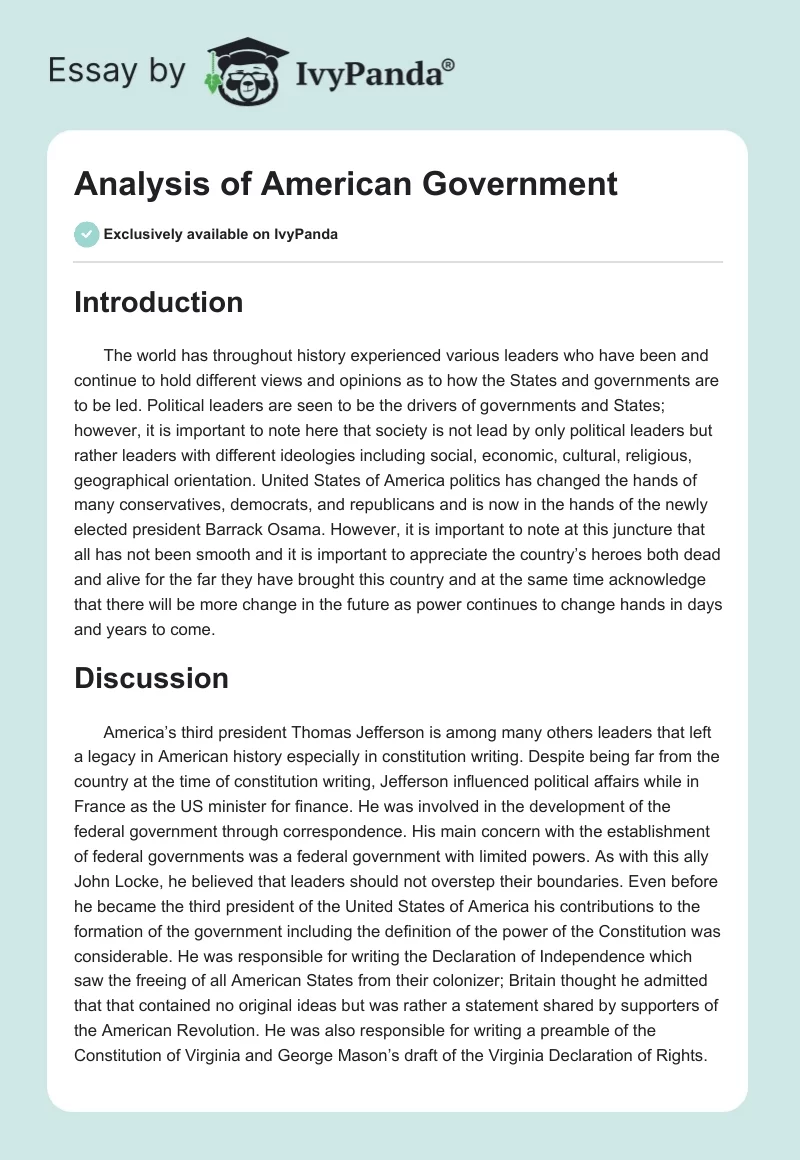 Essay by IvyPanda®

Analysis of American Government

Exclusively available on IvyPanda

Introduction

The world has throughout history experienced various leaders who have been and continue to hold different views and opinions as to how the States and governments are to be led. Political leaders are seen to be the drivers of governments and States; however, it is important to note here that society is not lead by only political leaders but rather leaders with different ideologies including social, economic, cultural, religious, geographical orientation. United States of America politics has changed the hands of many conservatives, democrats, and republicans and is now in the hands of the newly elected president Barrack Osama. However, it is important to note at this juncture that all has not been smooth and it is important to appreciate the country's heroes both dead and alive for the far they have brought this country and at the same time acknowledge that there will be more change in the future as power continues to change hands in days and years to come.

Discussion

America's third president Thomas Jefferson is among many others leaders that left a legacy in American history especially in constitution writing. Despite being far from the country at the time of constitution writing, Jefferson influenced political affairs while in France as the US minister for finance. He was involved in the development of the federal government through correspondence. His main concern with the establishment of federal governments was a federal government with limited powers. As with this ally John Locke, he believed that leaders should not overstep their boundaries. Even before he became the third president of the United States of America his contributions to the formation of the government including the definition of the power of the Constitution was considerable. He was responsible for writing the Declaration of Independence which saw the freeing of all American States from their colonizer; Britain thought he admitted that that contained no original ideas but was rather a statement shared by supporters of the American Revolution. He was also responsible for writing a preamble of the Constitution of Virginia and George Mason's draft of the Virginia Declaration of Rights.